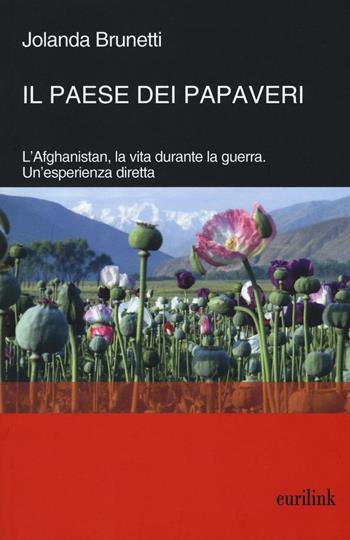 Jolanda Brunetti

IL PAESE DEI PAPAVERI

L'Afghanistan, la vita durante la guerra.
Un'esperienza diretta

eurilink